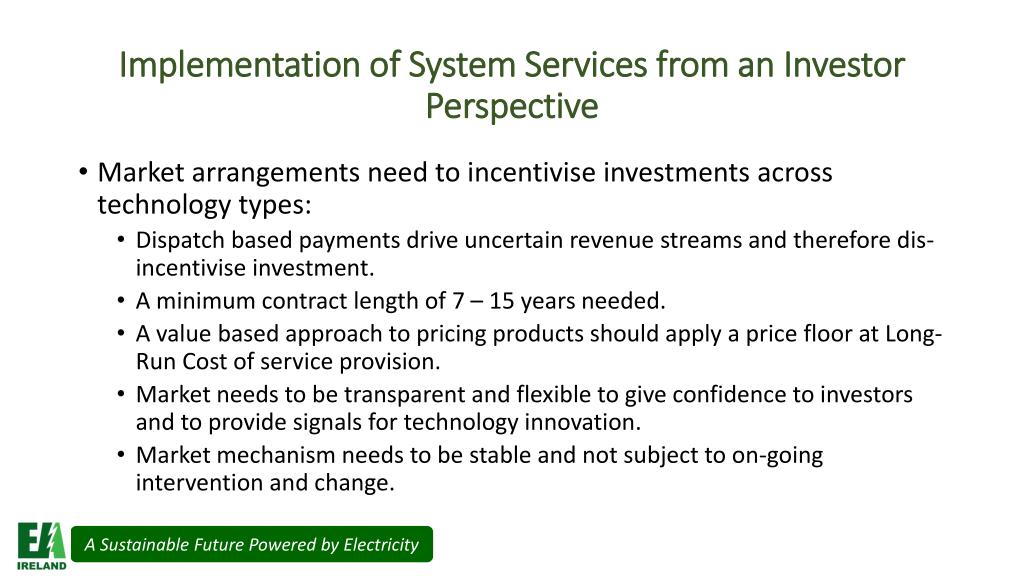 Implementation of System Services from an Investor Perspective

• Market arrangements need to incentivise investments across technology types:
  • Dispatch based payments drive uncertain revenue streams and therefore dis-incentivise investment.
  • A minimum contract length of 7 – 15 years needed.
  • A value based approach to pricing products should apply a price floor at Long-Run Cost of service provision.
  • Market needs to be transparent and flexible to give confidence to investors and to provide signals for technology innovation.
  • Market mechanism needs to be stable and not subject to on-going intervention and change.

EAI
IRELAND

A Sustainable Future Powered by Electricity